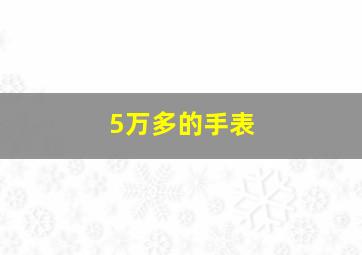 5万多的手表